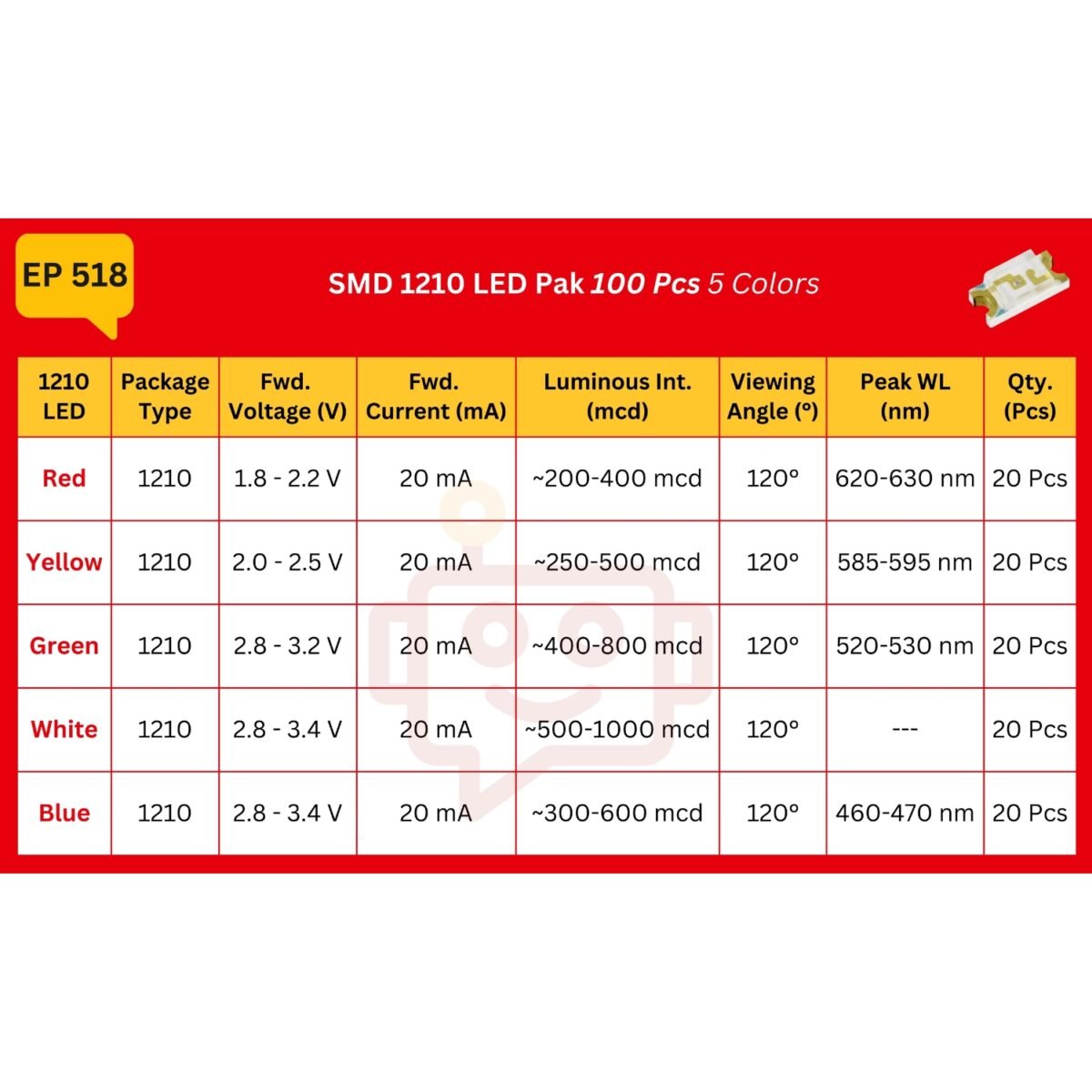 EP 518

SMD 1210 LED Pak 100 Pcs 5 Colors

| 1210 LED | Package Type | Fwd. Voltage (V) | Fwd. Current (mA) | Luminous Int. (mcd) | Viewing Angle (º) | Peak WL (nm) | Qty. (Pcs) |
|---|---|---|---|---|---|---|---|
| Red | 1210 | 1.8 - 2.2 V | 20 mA | ~200-400 mcd | 120º | 620-630 nm | 20 Pcs |
| Yellow | 1210 | 2.0 - 2.5 V | 20 mA | ~250-500 mcd | 120º | 585-595 nm | 20 Pcs |
| Green | 1210 | 2.8 - 3.2 V | 20 mA | ~400-800 mcd | 120º | 520-530 nm | 20 Pcs |
| White | 1210 | 2.8 - 3.4 V | 20 mA | ~500-1000 mcd | 120º | --- | 20 Pcs |
| Blue | 1210 | 2.8 - 3.4 V | 20 mA | ~300-600 mcd | 120º | 460-470 nm | 20 Pcs |